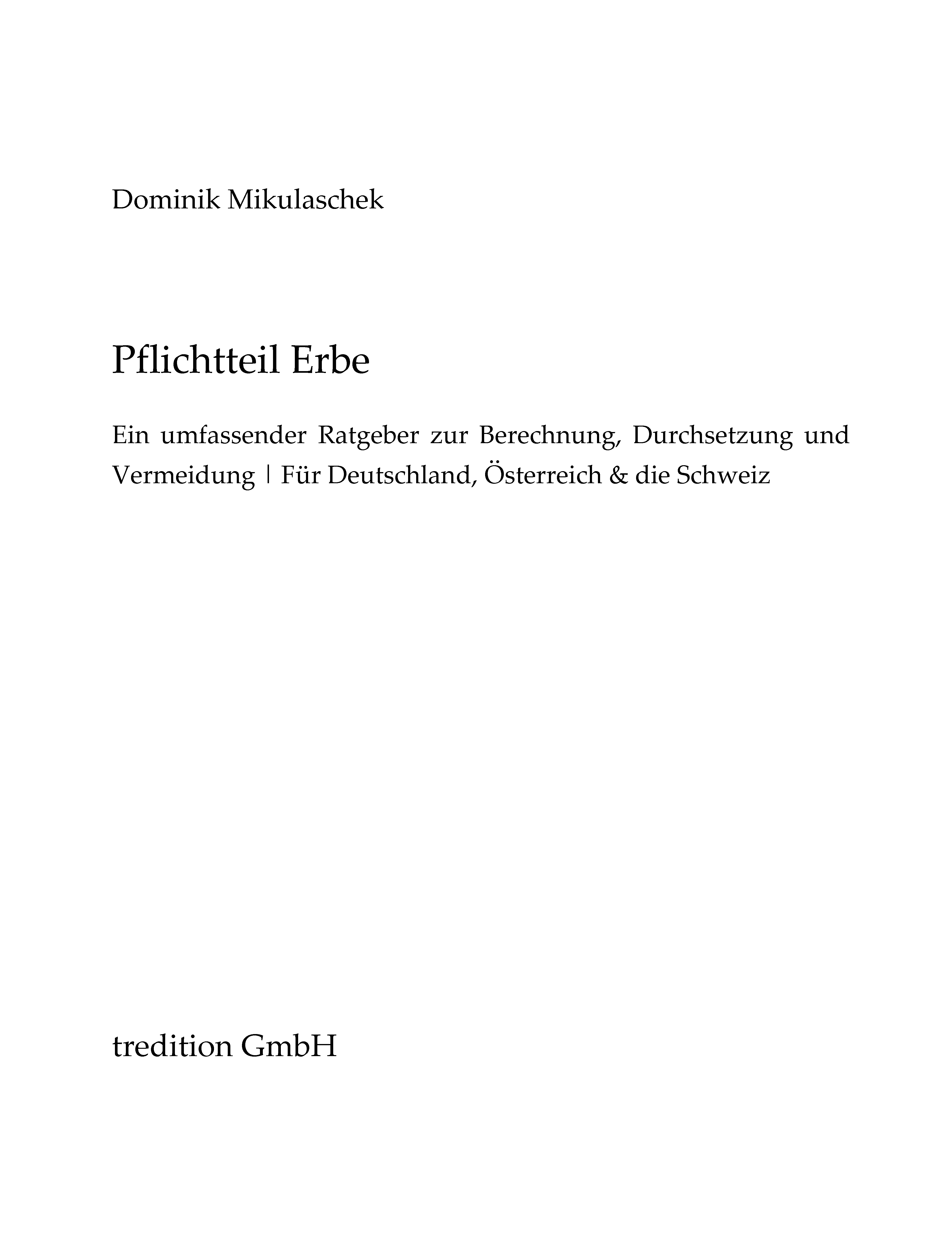 Dominik Mikulaschek

Pflichtteil Erbe

Ein umfassender Ratgeber zur Berechnung, Durchsetzung und Vermeidung | Für Deutschland, Österreich & die Schweiz

tredition GmbH